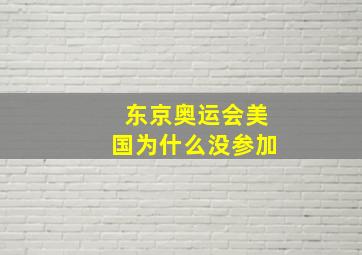 东京奥运会美国为什么没参加